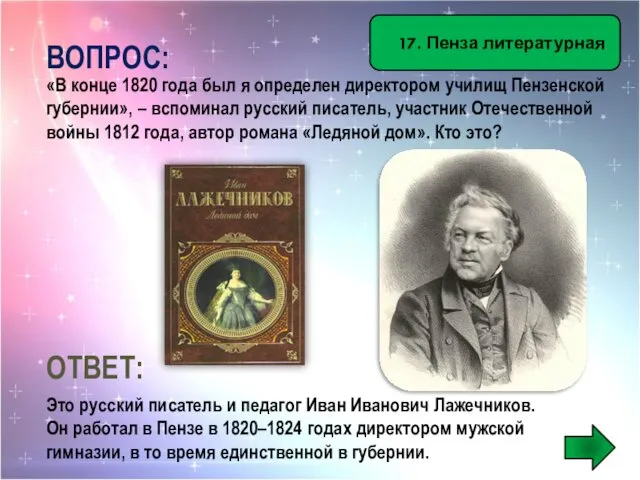 17. Пенза литературная

ВОПРОС:

«В конце 1820 года был я определен директором училищ Пензенской губернии», – вспоминал русский писатель, участник Отечественной войны 1812 года, автор романа «Ледяной дом». Кто это?

Иван
ЛАЖЕЧНИКОВ
Ледяной дом

ОТВЕТ:

Это русский писатель и педагог Иван Иванович Лажечников. Он работал в Пензе в 1820–1824 годах директором мужской гимназии, в то время единственной в губернии.